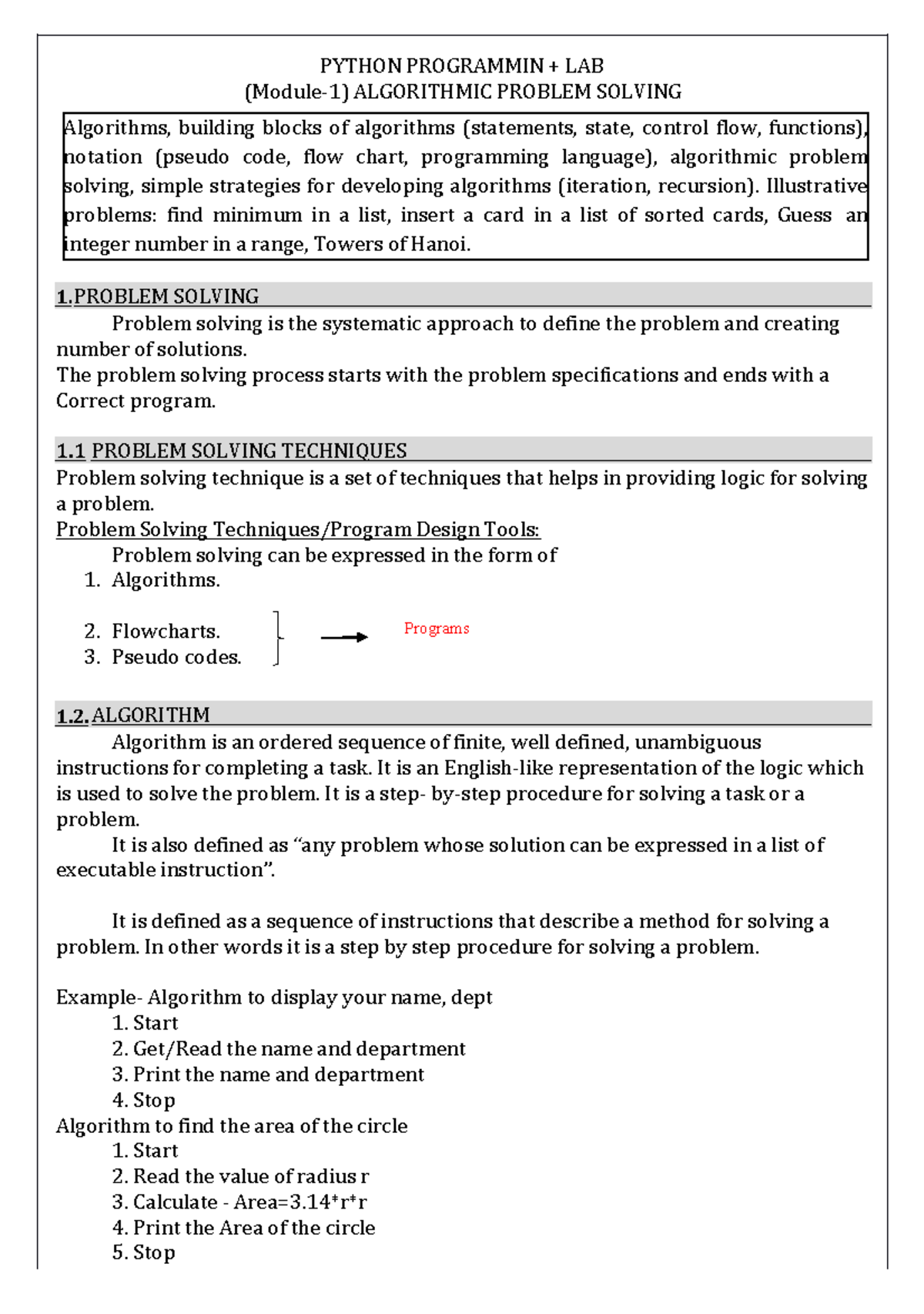 PYTHON PROGRAMMIN + LAB
(Module-1) ALGORITHMIC PROBLEM SOLVING

Algorithms, building blocks of algorithms (statements, state, control flow, functions), notation (pseudo code, flow chart, programming language), algorithmic problem solving, simple strategies for developing algorithms (iteration, recursion). Illustrative problems: find minimum in a list, insert a card in a list of sorted cards, Guess an integer number in a range, Towers of Hanoi.

1.PROBLEM SOLVING

Problem solving is the systematic approach to define the problem and creating number of solutions.
The problem solving process starts with the problem specifications and ends with a Correct program.

1.1 PROBLEM SOLVING TECHNIQUES

Problem solving technique is a set of techniques that helps in providing logic for solving a problem.
Problem Solving Techniques/Program Design Tools:
Problem solving can be expressed in the form of
1. Algorithms.
2. Flowcharts.
3. Pseudo codes.
Programs

1.2. ALGORITHM

Algorithm is an ordered sequence of finite, well defined, unambiguous instructions for completing a task. It is an English-like representation of the logic which is used to solve the problem. It is a step- by-step procedure for solving a task or a problem.
It is also defined as “any problem whose solution can be expressed in a list of executable instruction”.

It is defined as a sequence of instructions that describe a method for solving a problem. In other words it is a step by step procedure for solving a problem.

Example- Algorithm to display your name, dept
1. Start
2. Get/Read the name and department
3. Print the name and department
4. Stop
Algorithm to find the area of the circle
1. Start
2. Read the value of radius r
3. Calculate - Area=3.14*r*r
4. Print the Area of the circle
5. Stop